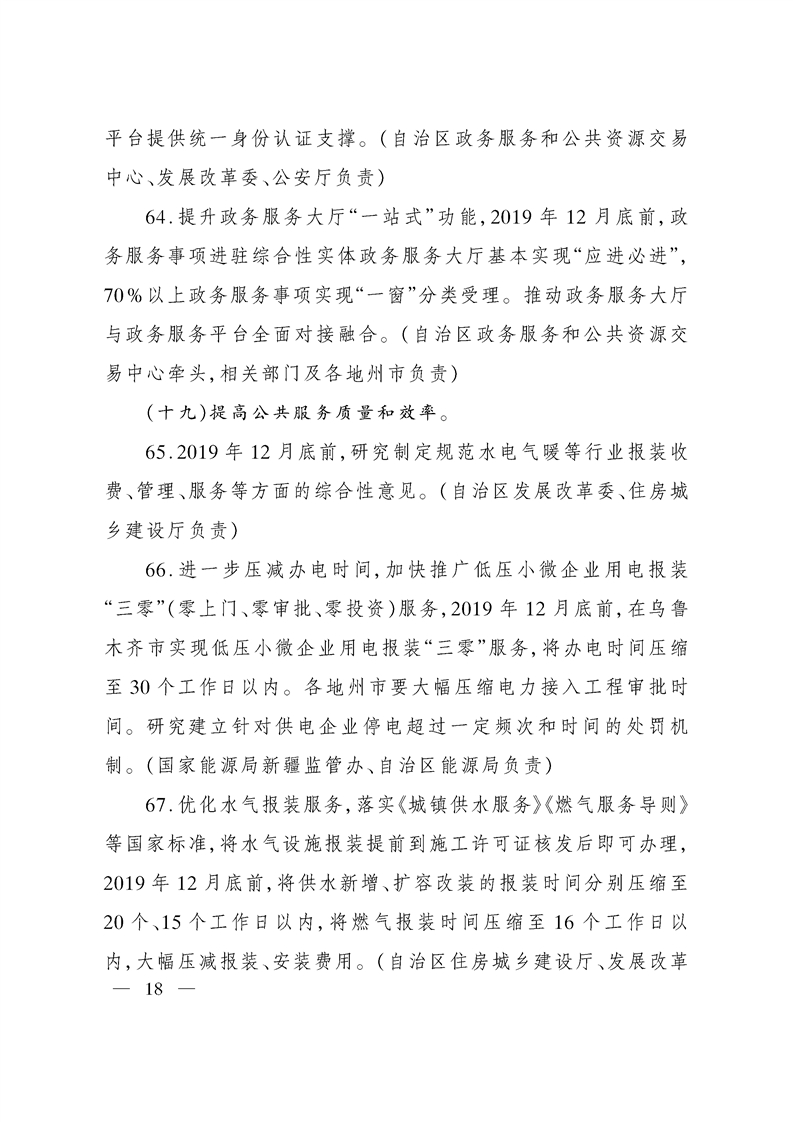 平台提供统一身份认证支撑。(自治区政务服务和公共资源交易中心、发展改革委、公安厅负责)

64.提升政务服务大厅“一站式”功能,2019年12月底前,政务服务事项进驻综合性实体政务服务大厅基本实现“应进必进”,70%以上政务服务事项实现“一窗”分类受理。推动政务服务大厅与政务服务平台全面对接融合。(自治区政务服务和公共资源交易中心牵头,相关部门及各地州市负责)

(十九)提高公共服务质量和效率。

65.2019年12月底前,研究制定规范水电气暖等行业报装收费、管理、服务等方面的综合性意见。(自治区发展改革委、住房城乡建设厅负责)

66.进一步压减办电时间,加快推广低压小微企业用电报装“三零”(零上门、零审批、零投资)服务,2019年12月底前,在乌鲁木齐市实现低压小微企业用电报装“三零”服务,将办电时间压缩至30个工作日以内。各地州市要大幅压缩电力接入工程审批时间。研究建立针对供电企业停电超过一定频次和时间的处罚机制。(国家能源局新疆监管办、自治区能源局负责)

67.优化水气报装服务,落实《城镇供水服务》《燃气服务导则》等国家标准,将水气设施报装提前到施工许可证核发后即可办理,2019年12月底前,将供水新增、扩容改装的报装时间分别压缩至20个、15个工作日以内,将燃气报装时间压缩至16个工作日以内,大幅压减报装、安装费用。(自治区住房城乡建设厅、发展改革

— 18 —